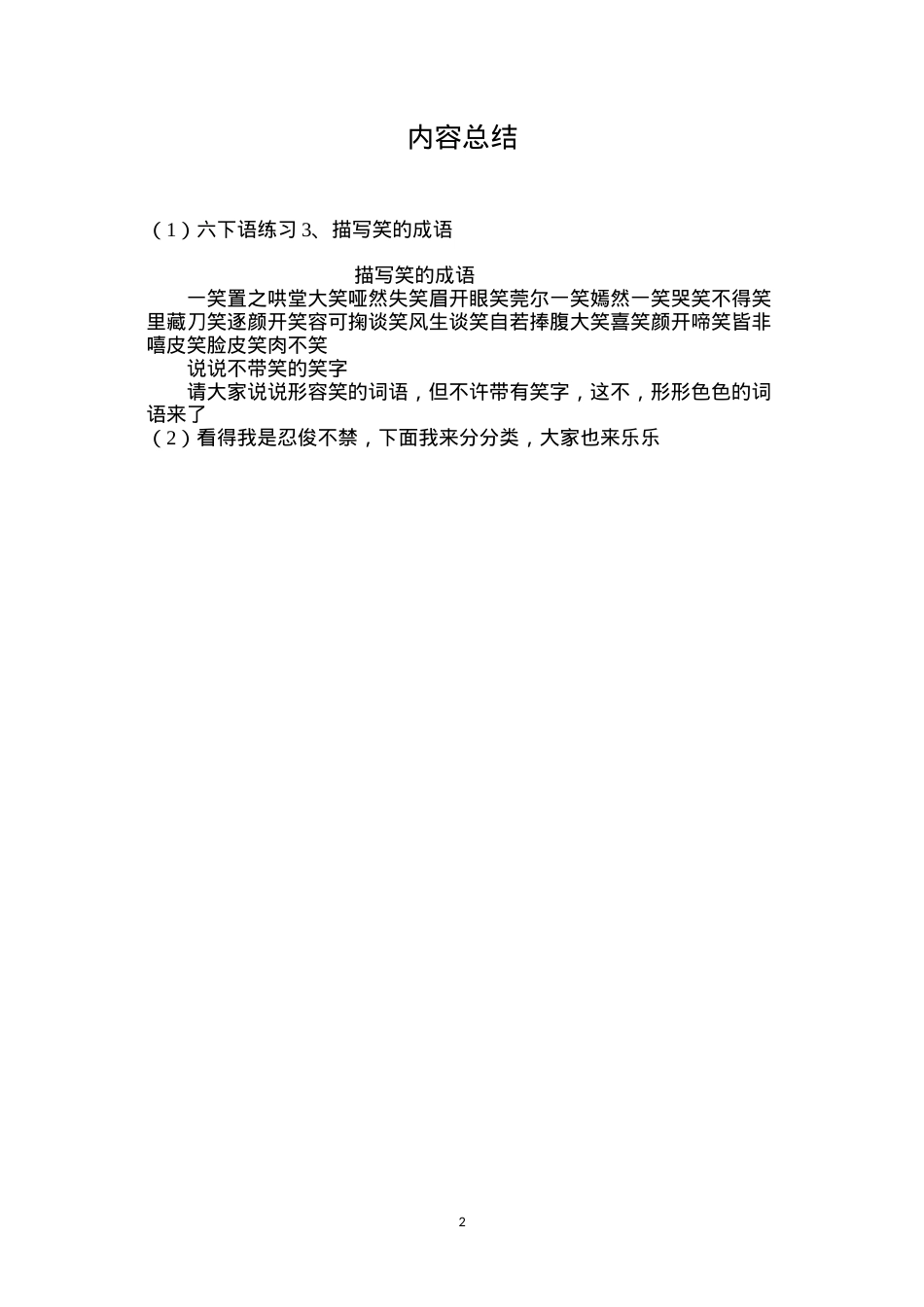 内容总结

（1）六下语练习 3、描写笑的成语

描写笑的成语

一笑置之哄堂大笑哑然失笑眉开眼笑莞尔一笑嫣然一笑哭笑不得笑里藏刀笑逐颜开笑容可掬谈笑风生谈笑自若捧腹大笑喜笑颜开啼笑皆非嘻皮笑脸皮笑肉不笑

说说不带笑的笑字

请大家说说形容笑的词语，但不许带有笑字，这不，形形色色的词语来了

（2）看得我是忍俊不禁，下面我来分分类，大家也来乐乐

2